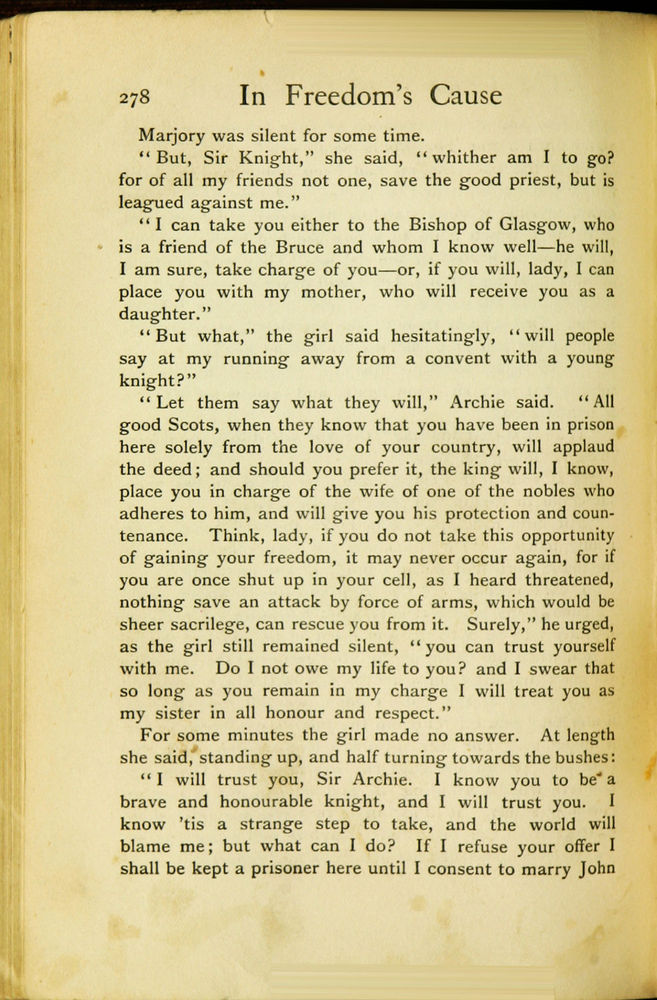 278 In Freedom's Cause

Marjory was silent for some time.

"But, Sir Knight," she said, "whither am I to go? for of all my friends not one, save the good priest, but is leagued against me."

"I can take you either to the Bishop of Glasgow, who is a friend of the Bruce and whom I know well—he will, I am sure, take charge of you—or, if you will, lady, I can place you with my mother, who will receive you as a daughter."

"But what," the girl said hesitatingly, "will people say at my running away from a convent with a young knight?"

"Let them say what they will," Archie said. "All good Scots, when they know that you have been in prison here solely from the love of your country, will applaud the deed; and should you prefer it, the king will, I know, place you in charge of the wife of one of the nobles who adheres to him, and will give you his protection and countenance. Think, lady, if you do not take this opportunity of gaining your freedom, it may never occur again, for if you are once shut up in your cell, as I heard threatened, nothing save an attack by force of arms, which would be sheer sacrilege, can rescue you from it. Surely," he urged, as the girl still remained silent, "you can trust yourself with me. Do I not owe my life to you? and I swear that so long as you remain in my charge I will treat you as my sister in all honour and respect."

For some minutes the girl made no answer. At length she said, standing up, and half turning towards the bushes:

"I will trust you, Sir Archie. I know you to be a brave and honourable knight, and I will trust you. I know 'tis a strange step to take, and the world will blame me; but what can I do? If I refuse your offer I shall be kept a prisoner here until I consent to marry John